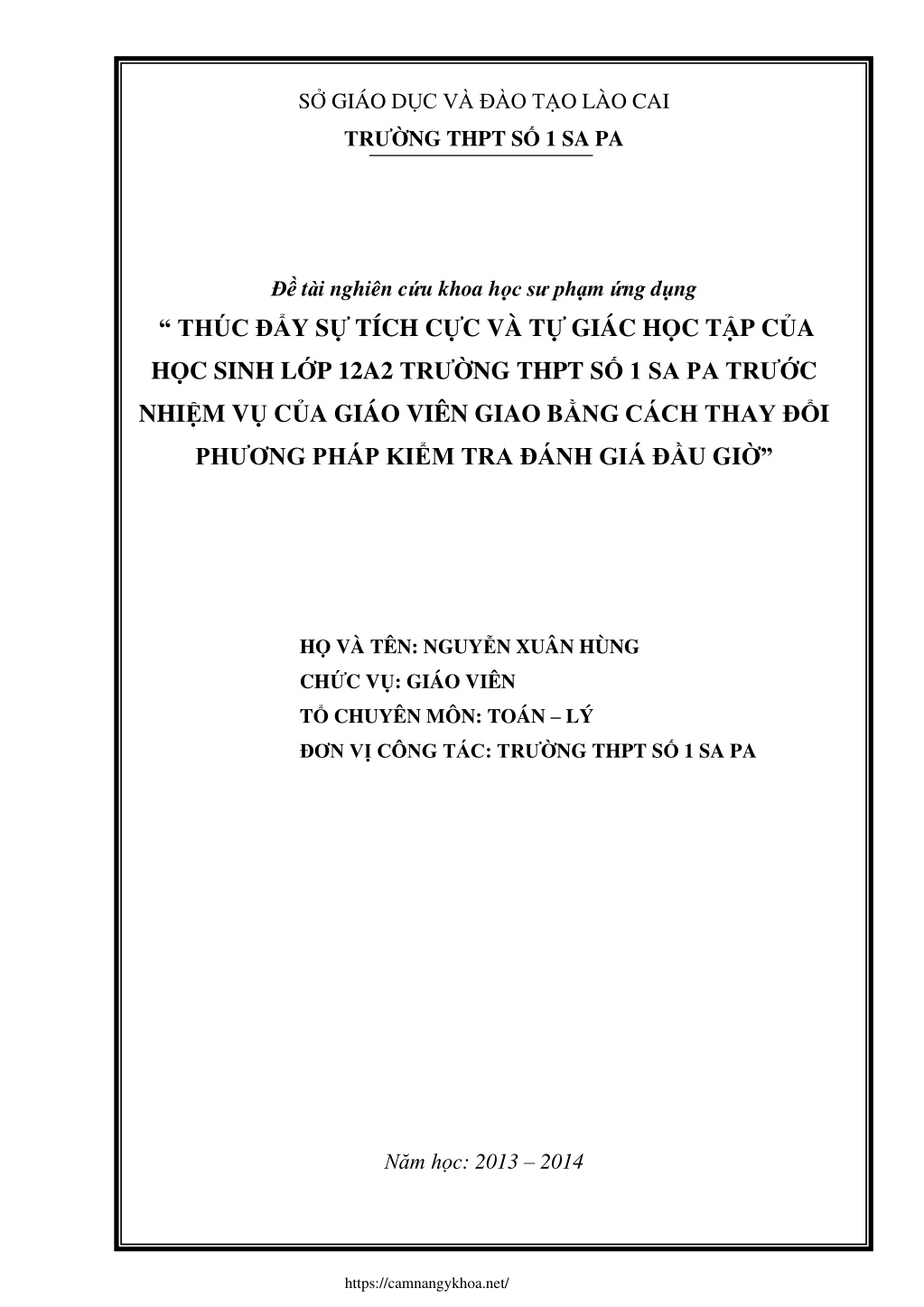 SỞ GIÁO DỤC VÀ ĐÀO TẠO LÀO CAI
TRƯỜNG THPT SỐ 1 SA PA

Đề tài nghiên cứu khoa học sư phạm ứng dụng
“ THÚC ĐẨY SỰ TÍCH CỰC VÀ TỰ GIÁC HỌC TẬP CỦA HỌC SINH LỚP 12A2 TRƯỜNG THPT SỐ 1 SA PA TRƯỚC NHIỆM VỤ CỦA GIÁO VIÊN GIAO BẰNG CÁCH THAY ĐỔI PHƯƠNG PHÁP KIỂM TRA ĐÁNH GIÁ ĐẦU GIỜ”

HỌ VÀ TÊN: NGUYỄN XUÂN HÙNG
CHỨC VỤ: GIÁO VIÊN
TỔ CHUYÊN MÔN: TOÁN – LÝ
ĐƠN VỊ CÔNG TÁC: TRƯỜNG THPT SỐ 1 SA PA

Năm học: 2013 – 2014

https://camnangykhoa.net/